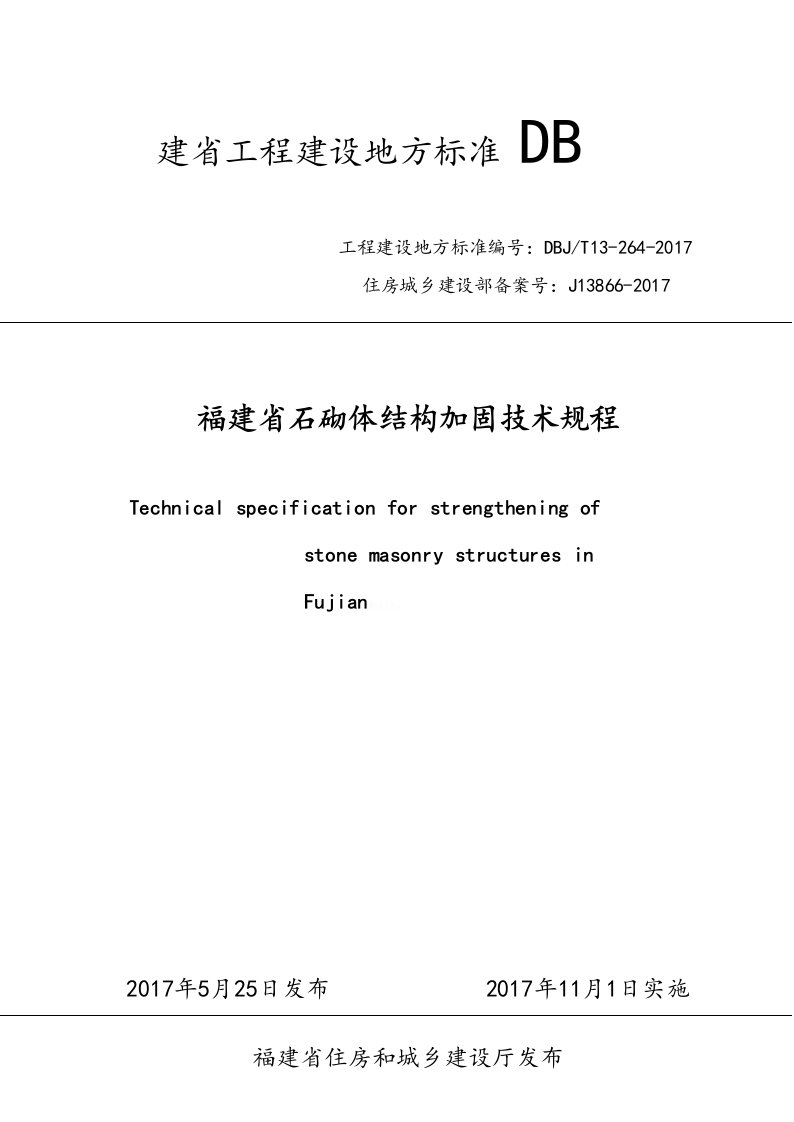 建省工程建设地方标准 DB

工程建设地方标准编号：DBJ/T13-264-2017

住房城乡建设部备案号：J13866-2017

福建省石砌体结构加固技术规程

Technical specification for strengthening of stone masonry structures in Fujian

2017年5月25日发布　　2017年11月1日实施

福建省住房和城乡建设厅发布